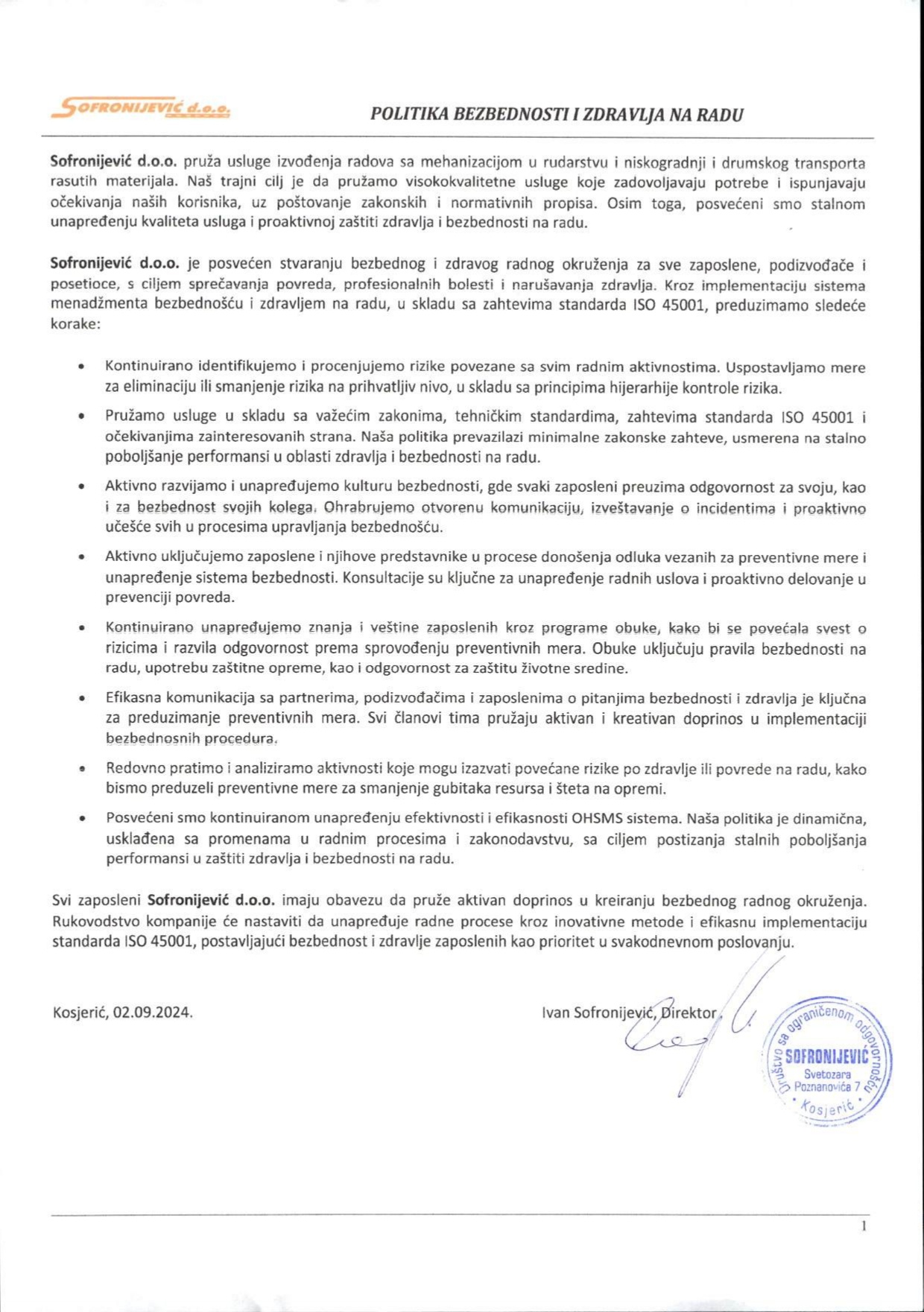 SOFRONIJEVIĆ d.o.o.

POLITIKA BEZBEDNOSTI I ZDRAVLJA NA RADU

Sofronijević d.o.o. pruža usluge izvođenja radova sa mehanizacijom u rudarstvu i niskogradnji i drumskog transporta rasutih materijala. Naš trajni cilj je da pružamo visokokvalitetne usluge koje zadovoljavaju potrebe i ispunjavaju očekivanja naših korisnika, uz poštovanje zakonskih i normativnih propisa. Osim toga, posvećeni smo stalnom unapređenju kvaliteta usluga i proaktivnoj zaštiti zdravlja i bezbednosti na radu.

Sofronijević d.o.o. je posvećen stvaranju bezbednog i zdravog radnog okruženja za sve zaposlene, podizvođače i posetioce, s ciljem sprečavanja povreda, profesionalnih bolesti i narušavanja zdravlja. Kroz implementaciju sistema menadžmenta bezbednošću i zdravljem na radu, u skladu sa zahtevima standarda ISO 45001, preduzimamo sledeće korake:

• Kontinuirano identifikujemo i procenjujemo rizike povezane sa svim radnim aktivnostima. Uspostavljamo mere za eliminaciju ili smanjenje rizika na prihvatljiv nivo, u skladu sa principima hijerarhije kontrole rizika.

• Pružamo usluge u skladu sa važećim zakonima, tehničkim standardima, zahtevima standarda ISO 45001 i očekivanjima zainteresovanih strana. Naša politika prevazilazi minimalne zakonske zahteve, usmerena na stalno poboljšanje performansi u oblasti zdravlja i bezbednosti na radu.

• Aktivno razvijamo i unapređujemo kulturu bezbednosti, gde svaki zaposleni preuzima odgovornost za svoju, kao i za bezbednost svojih kolega. Ohrabrujemo otvorenu komunikaciju, izveštavanje o incidentima i proaktivno učešće svih u procesima upravljanja bezbednošću.

• Aktivno uključujemo zaposlene i njihove predstavnike u procese donošenja odluka vezanih za preventivne mere i unapređenje sistema bezbednosti. Konsultacije su ključne za unapređenje radnih uslova i proaktivno delovanje u prevenciji povreda.

• Kontinuirano unapređujemo znanja i veštine zaposlenih kroz programe obuke, kako bi se povećala svest o rizicima i razvila odgovornost prema sprovođenju preventivnih mera. Obuke uključuju pravila bezbednosti na radu, upotrebu zaštitne opreme, kao i odgovornost za zaštitu životne sredine.

• Efikasna komunikacija sa partnerima, podizvođačima i zaposlenima o pitanjima bezbednosti i zdravlja je ključna za preduzimanje preventivnih mera. Svi članovi tima pružaju aktivan i kreativan doprinos u implementaciji bezbednosnih procedura.

• Redovno pratimo i analiziramo aktivnosti koje mogu izazvati povećane rizike po zdravlje ili povrede na radu, kako bismo preduzeli preventivne mere za smanjenje gubitaka resursa i šteta na opremi.

• Posvećeni smo kontinuiranom unapređenju efektivnosti i efikasnosti OHSMS sistema. Naša politika je dinamična, usklađena sa promenama u radnim procesima i zakonodavstvu, sa ciljem postizanja stalnih poboljšanja performansi u zaštiti zdravlja i bezbednosti na radu.

Svi zaposleni Sofronijević d.o.o. imaju obavezu da pruže aktivan doprinos u kreiranju bezbednog radnog okruženja. Rukovodstvo kompanije će nastaviti da unapređuje radne procese kroz inovativne metode i efikasnu implementaciju standarda ISO 45001, postavljajući bezbednost i zdravlje zaposlenih kao prioritet u svakodnevnom poslovanju.

Kosjerić, 02.09.2024.

Ivan Sofronijević, Direktor

Društvo sa ograničenom odgovornošću SOFRONIJEVIĆ Svetozara Poznanovića 7 Kosjerić

1